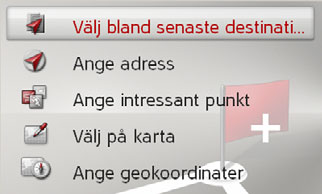 Välj bland senaste destinati...

Ange adress

Ange intressant punkt

Välj på karta

Ange geokoordinater